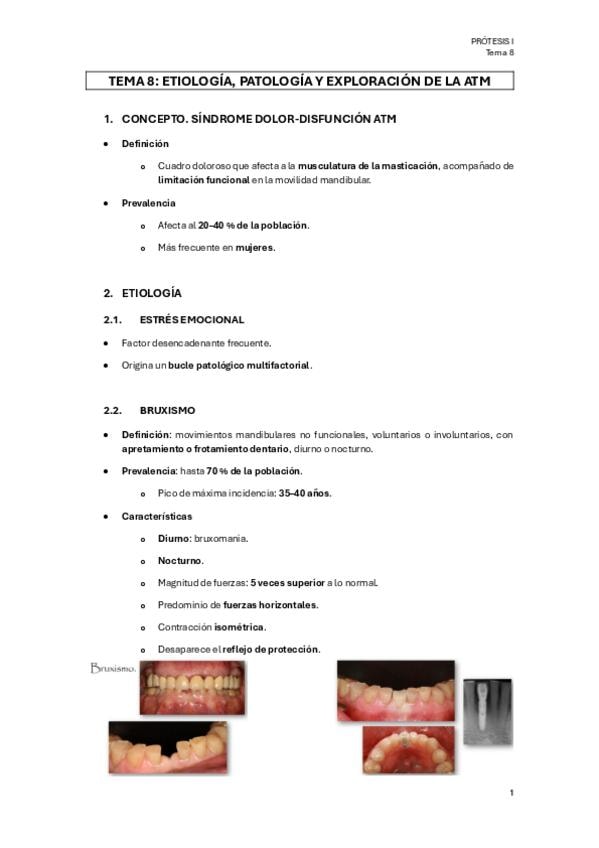 PRÓTESIS I
Tema 8

TEMA 8: ETIOLOGÍA, PATOLOGÍA Y EXPLORACIÓN DE LA ATM

1. CONCEPTO. SÍNDROME DOLOR-DISFUNCIÓN ATM

• Definición

o Cuadro doloroso que afecta a la musculatura de la masticación, acompañado de limitación funcional en la movilidad mandibular.

• Prevalencia

o Afecta al 20–40 % de la población.

o Más frecuente en mujeres.

2. ETIOLOGÍA

2.1. ESTRÉS EMOCIONAL

• Factor desencadenante frecuente.

• Origina un bucle patológico multifactorial.

2.2. BRUXISMO

• Definición: movimientos mandibulares no funcionales, voluntarios o involuntarios, con apretamiento o frotamiento dentario, diurno o nocturno.

• Prevalencia: hasta 70 % de la población.

o Pico de máxima incidencia: 35–40 años.

• Características

o Diurno: bruxomania.

o Nocturno.

o Magnitud de fuerzas: 5 veces superior a lo normal.

o Predominio de fuerzas horizontales.

o Contracción isométrica.

o Desaparece el reflejo de protección.

Bruxismo.

1